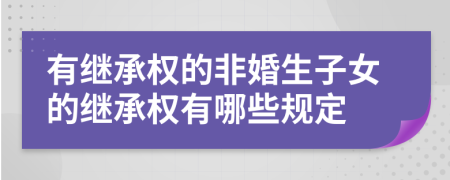 有继承权的非婚生子女的继承权有哪些规定